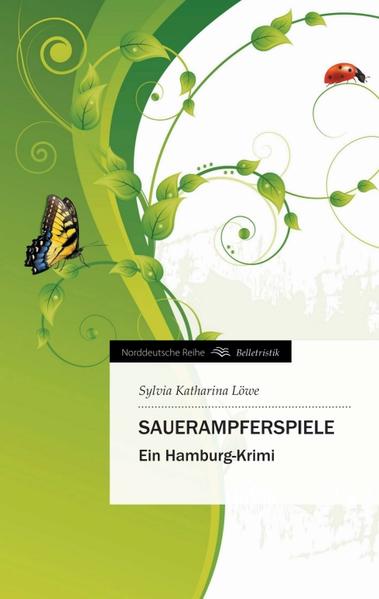 Norddeutsche Reihe Belletristik

Sylvia Katharina Löwe

SAUERAMPFERSPIELE

Ein Hamburg-Krimi